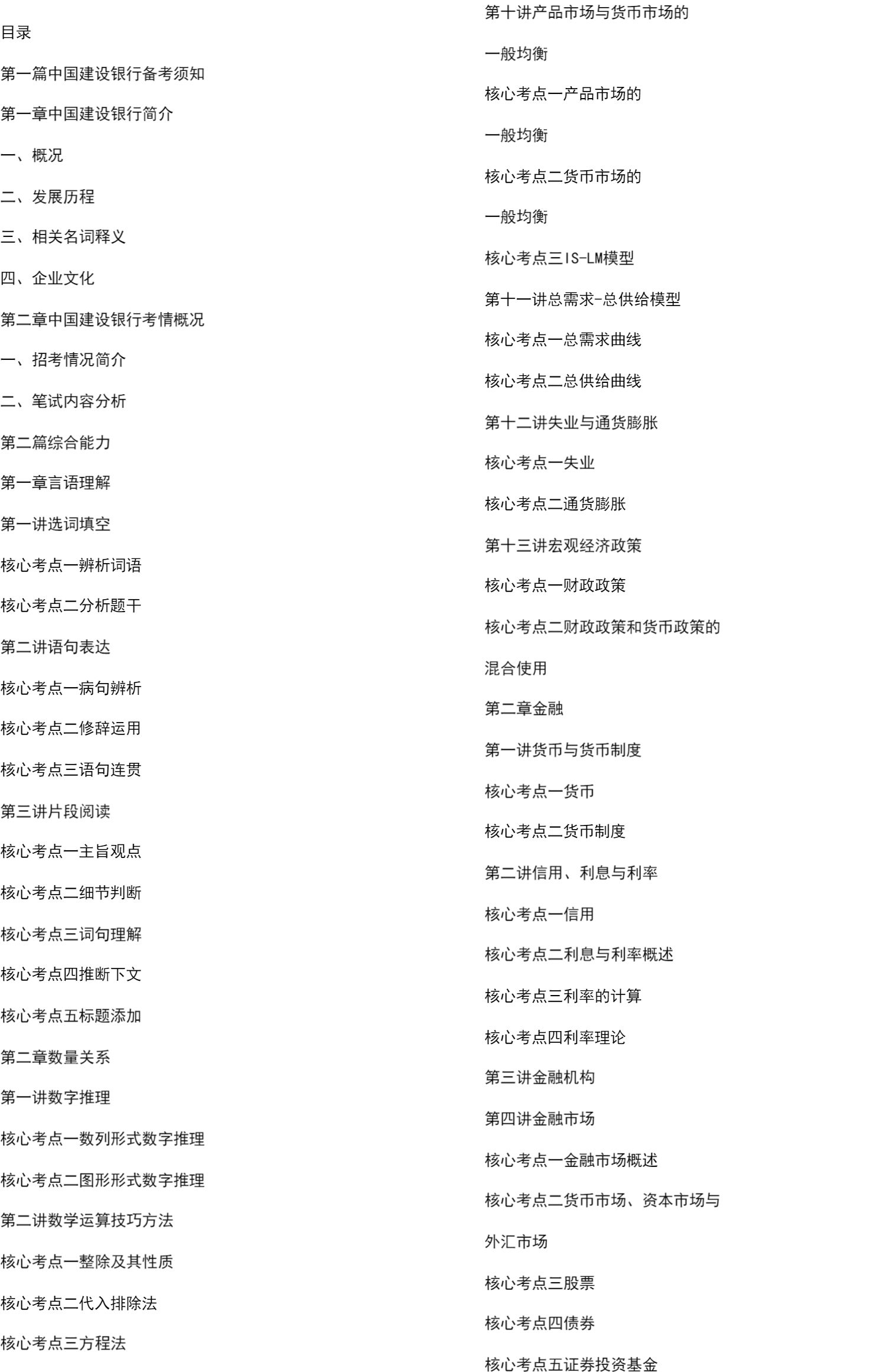 目录

第一篇中国建设银行备考须知

第一章中国建设银行简介

一、概况

二、发展历程

三、相关名词释义

四、企业文化

第二章中国建设银行考情概况

一、招考情况简介

二、笔试内容分析

第二篇综合能力

第一章言语理解

第一讲选词填空

核心考点一辨析词语

核心考点二分析题干

第二讲语句表达

核心考点一病句辨析

核心考点二修辞运用

核心考点三语句连贯

第三讲片段阅读

核心考点一主旨观点

核心考点二细节判断

核心考点三词句理解

核心考点四推断下文

核心考点五标题添加

第二章数量关系

第一讲数字推理

核心考点一数列形式数字推理

核心考点二图形形式数字推理

第二讲数学运算技巧方法

核心考点一整除及其性质

核心考点二代入排除法

核心考点三方程法

第十讲产品市场与货币市场的

一般均衡

核心考点一产品市场的

一般均衡

核心考点二货币市场的

一般均衡

核心考点三IS-LM模型

第十一讲总需求-总供给模型

核心考点一总需求曲线

核心考点二总供给曲线

第十二讲失业与通货膨胀

核心考点一失业

核心考点二通货膨胀

第十三讲宏观经济政策

核心考点一财政政策

核心考点二财政政策和货币政策的

混合使用

第二章金融

第一讲货币与货币制度

核心考点一货币

核心考点二货币制度

第二讲信用、利息与利率

核心考点一信用

核心考点二利息与利率概述

核心考点三利率的计算

核心考点四利率理论

第三讲金融机构

第四讲金融市场

核心考点一金融市场概述

核心考点二货币市场、资本市场与

外汇市场

核心考点三股票

核心考点四债券

核心考点五证券投资基金